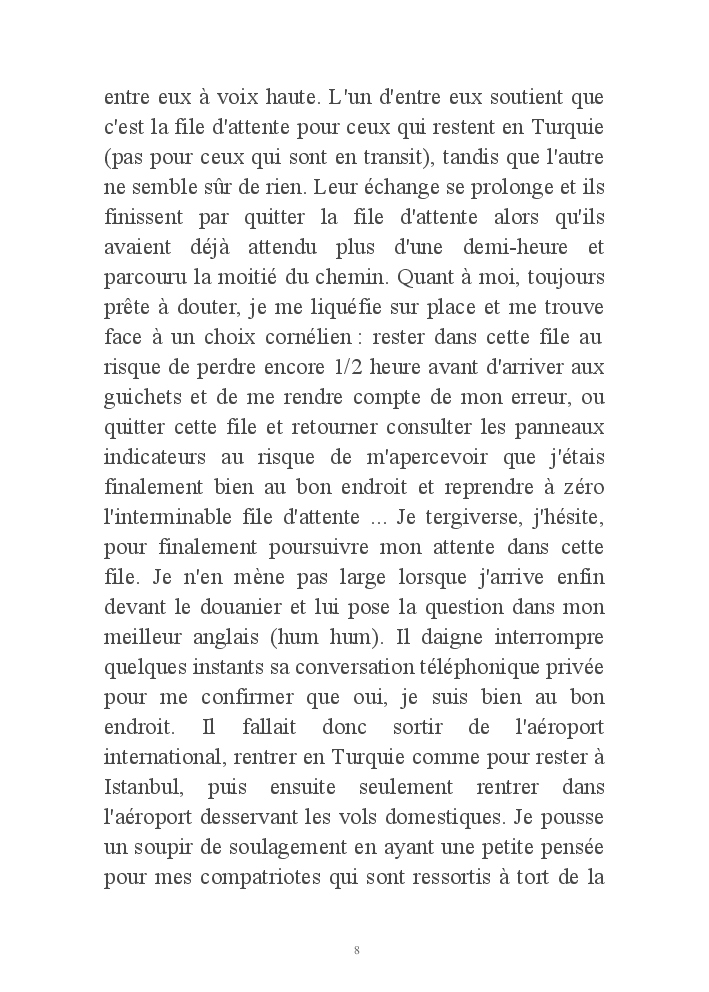 entre eux à voix haute. L'un d'entre eux soutient que c'est la file d'attente pour ceux qui restent en Turquie (pas pour ceux qui sont en transit), tandis que l'autre ne semble sûr de rien. Leur échange se prolonge et ils finissent par quitter la file d'attente alors qu'ils avaient déjà attendu plus d'une demi-heure et parcouru la moitié du chemin. Quant à moi, toujours prête à douter, je me liquéfie sur place et me trouve face à un choix cornélien : rester dans cette file au risque de perdre encore 1/2 heure avant d'arriver aux guichets et de me rendre compte de mon erreur, ou quitter cette file et retourner consulter les panneaux indicateurs au risque de m'apercevoir que j'étais finalement bien au bon endroit et reprendre à zéro l'interminable file d'attente ... Je tergiverse, j'hésite, pour finalement poursuivre mon attente dans cette file. Je n'en mène pas large lorsque j'arrive enfin devant le douanier et lui pose la question dans mon meilleur anglais (hum hum). Il daigne interrompre quelques instants sa conversation téléphonique privée pour me confirmer que oui, je suis bien au bon endroit. Il fallait donc sortir de l'aéroport international, rentrer en Turquie comme pour rester à Istanbul, puis ensuite seulement rentrer dans l'aéroport desservant les vols domestiques. Je pousse un soupir de soulagement en ayant une petite pensée pour mes compatriotes qui sont ressortis à tort de la

8